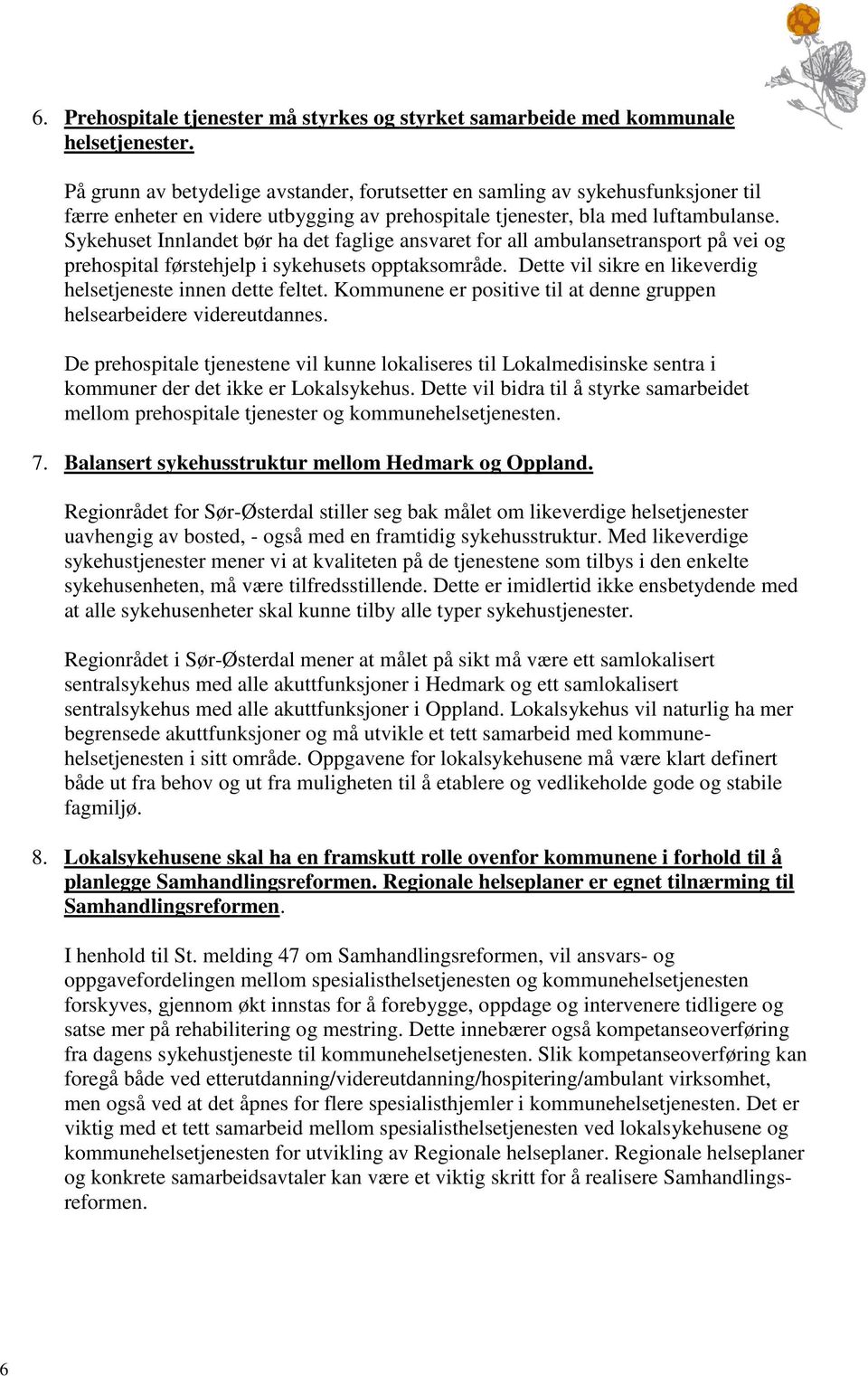 6. Prehospitale tjenester må styrkes og styrket samarbeide med kommunale helsetjenester.

På grunn av betydelige avstander, forutsetter en samling av sykehusfunksjoner til færre enheter en videre utbygging av prehospitale tjenester, bla med luftambulanse. Sykehuset Innlandet bør ha det faglige ansvaret for all ambulansetransport på vei og prehospital førstehjelp i sykehusets opptaksområde. Dette vil sikre en likeverdig helsetjeneste innen dette feltet. Kommunene er positive til at denne gruppen helsearbeidere videreutdannes.

De prehospitale tjenestene vil kunne lokaliseres til Lokalmedisinske sentra i kommuner der det ikke er Lokalsykehus. Dette vil bidra til å styrke samarbeidet mellom prehospitale tjenester og kommunehelsetjenesten.

7. Balansert sykehusstruktur mellom Hedmark og Oppland.

Regionrådet for Sør-Østerdal stiller seg bak målet om likeverdige helsetjenester uavhengig av bosted, - også med en framtidig sykehusstruktur. Med likeverdige sykehustjenester mener vi at kvaliteten på de tjenestene som tilbys i den enkelte sykehusenheten, må være tilfredsstillende. Dette er imidlertid ikke ensbetydende med at alle sykehusenheter skal kunne tilby alle typer sykehustjenester.

Regionrådet i Sør-Østerdal mener at målet på sikt må være ett samlokalisert sentralsykehus med alle akuttfunksjoner i Hedmark og ett samlokalisert sentralsykehus med alle akuttfunksjoner i Oppland. Lokalsykehus vil naturlig ha mer begrensede akuttfunksjoner og må utvikle et tett samarbeid med kommunehelsetjenesten i sitt område. Oppgavene for lokalsykehusene må være klart definert både ut fra behov og ut fra muligheten til å etablere og vedlikeholde gode og stabile fagmiljø.

8. Lokalsykehusene skal ha en framskutt rolle ovenfor kommunene i forhold til å planlegge Samhandlingsreformen. Regionale helseplaner er egnet tilnærming til Samhandlingsreformen.

I henhold til St. melding 47 om Samhandlingsreformen, vil ansvars- og oppgavefordelingen mellom spesialisthelsetjenesten og kommunehelsetjenesten forskyves, gjennom økt innstas for å forebygge, oppdage og intervenere tidligere og satse mer på rehabilitering og mestring. Dette innebærer også kompetanseoverføring fra dagens sykehustjeneste til kommunehelsetjenesten. Slik kompetanseoverføring kan foregå både ved etterutdanning/videreutdanning/hospitering/ambulant virksomhet, men også ved at det åpnes for flere spesialisthjemler i kommunehelsetjenesten. Det er viktig med et tett samarbeid mellom spesialisthelsetjenesten ved lokalsykehusene og kommunehelsetjenesten for utvikling av Regionale helseplaner. Regionale helseplaner og konkrete samarbeidsavtaler kan være et viktig skritt for å realisere Samhandlingsreformen.

6